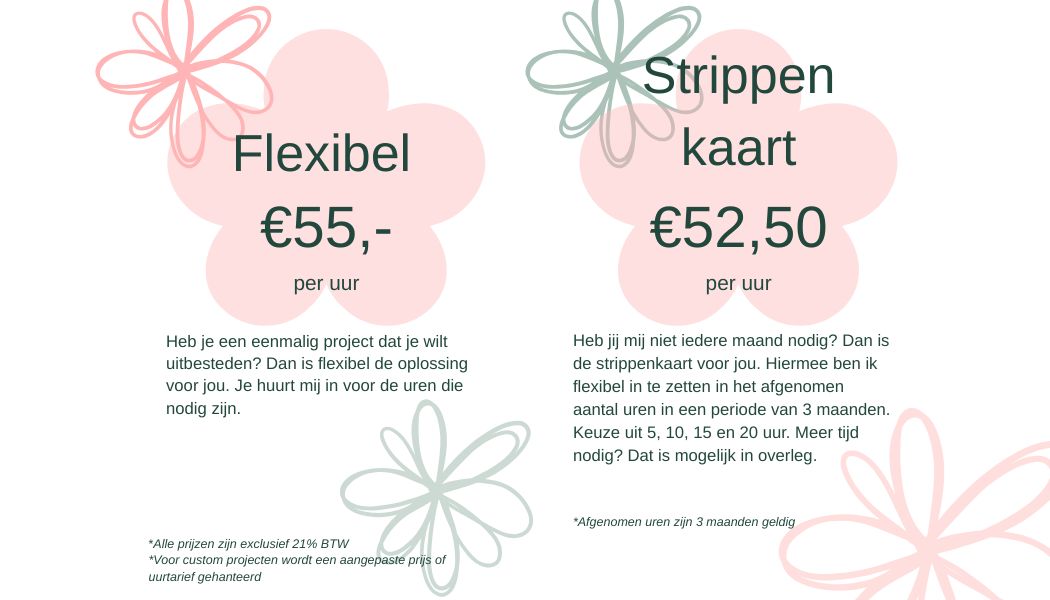 Flexibel

€55,-

per uur

Heb je een eenmalig project dat je wilt uitbesteden? Dan is flexibel de oplossing voor jou. Je huurt mij in voor de uren die nodig zijn.

*Alle prijzen zijn exclusief 21% BTW
*Voor custom projecten wordt een aangepaste prijs of uurtarief gehanteerd

Strippen kaart

€52,50

per uur

Heb jij mij niet iedere maand nodig? Dan is de strippenkaart voor jou. Hiermee ben ik flexibel in te zetten in het afgenomen aantal uren in een periode van 3 maanden. Keuze uit 5, 10, 15 en 20 uur. Meer tijd nodig? Dat is mogelijk in overleg.

*Afgenomen uren zijn 3 maanden geldig